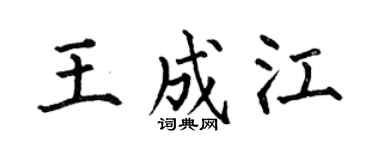 王成江

词典网